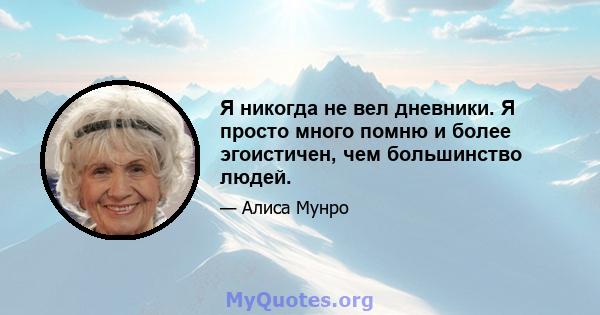 Я никогда не вел дневники. Я просто много помню и более эгоистичен, чем большинство людей.

— Алиса Мунро

MyQuotes.org